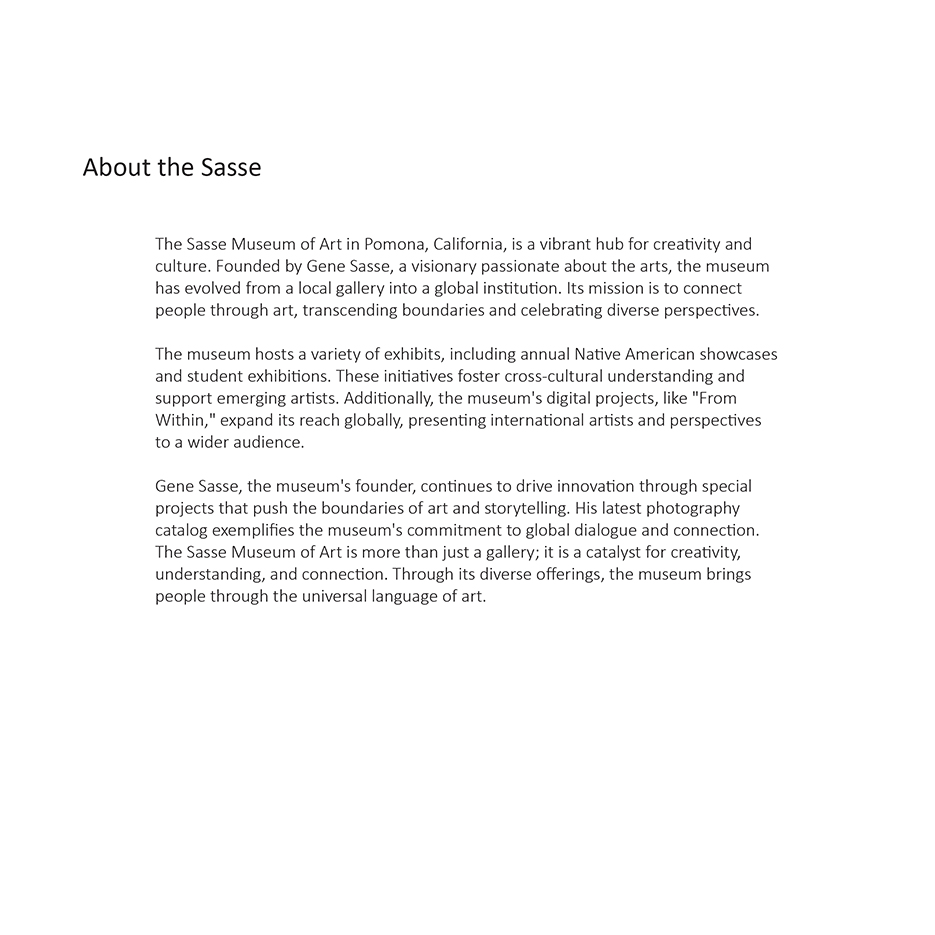 About the Sasse

The Sasse Museum of Art in Pomona, California, is a vibrant hub for creativity and culture. Founded by Gene Sasse, a visionary passionate about the arts, the museum has evolved from a local gallery into a global institution. Its mission is to connect people through art, transcending boundaries and celebrating diverse perspectives.

The museum hosts a variety of exhibits, including annual Native American showcases and student exhibitions. These initiatives foster cross-cultural understanding and support emerging artists. Additionally, the museum's digital projects, like "From Within," expand its reach globally, presenting international artists and perspectives to a wider audience.

Gene Sasse, the museum's founder, continues to drive innovation through special projects that push the boundaries of art and storytelling. His latest photography catalog exemplifies the museum's commitment to global dialogue and connection. The Sasse Museum of Art is more than just a gallery; it is a catalyst for creativity, understanding, and connection. Through its diverse offerings, the museum brings people through the universal language of art.